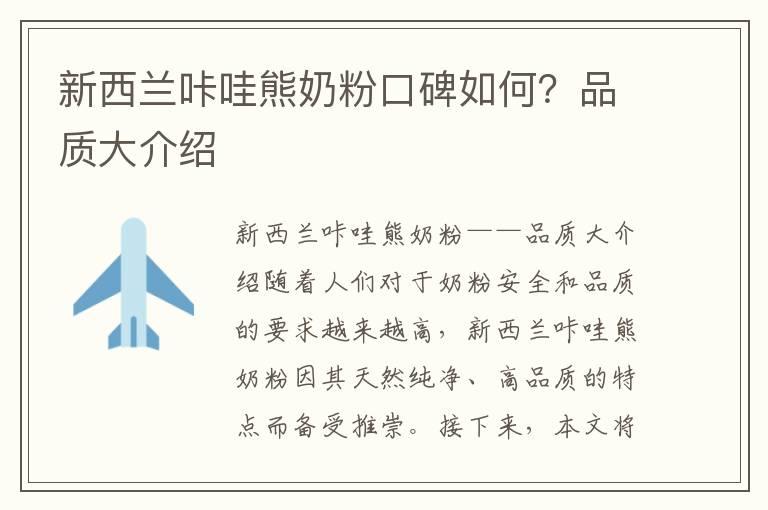 新西兰咔哇熊奶粉口碑如何？品质大介绍

新西兰咔哇熊奶粉——品质大介绍随着人们对于奶粉安全和品质的要求越来越高，新西兰咔哇熊奶粉因其天然纯净、高品质的特点而备受推崇。接下来，本文将